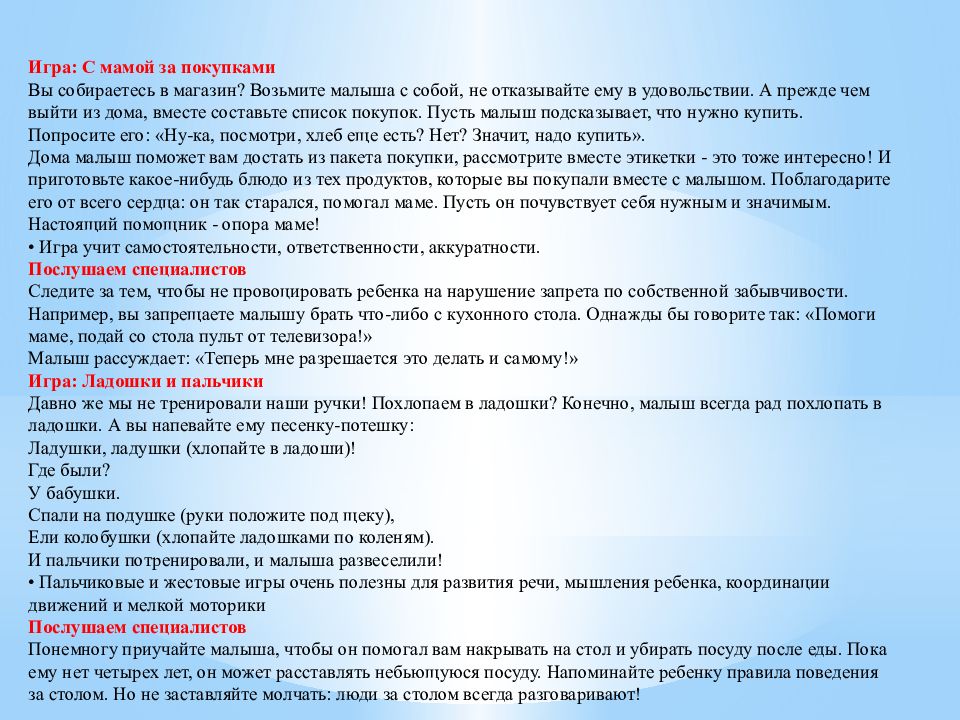 Игра: С мамой за покупками
Вы собираетесь в магазин? Возьмите малыша с собой, не отказывайте ему в удовольствии. А прежде чем выйти из дома, вместе составьте список покупок. Пусть малыш подсказывает, что нужно купить. Попросите его: «Ну-ка, посмотри, хлеб еще есть? Нет? Значит, надо купить».
Дома малыш поможет вам достать из пакета покупки, рассмотрите вместе этикетки - это тоже интересно! И приготовьте какое-нибудь блюдо из тех продуктов, которые вы покупали вместе с малышом. Поблагодарите его от всего сердца: он так старался, помогал маме. Пусть он почувствует себя нужным и значимым. Настоящий помощник - опора маме!
• Игра учит самостоятельности, ответственности, аккуратности.
Послушаем специалистов
Следите за тем, чтобы не провоцировать ребенка на нарушение запрета по собственной забывчивости. Например, вы запрещаете малышу брать что-либо с кухонного стола. Однажды бы говорите так: «Помоги маме, подай со стола пульт от телевизора!»
Малыш рассуждает: «Теперь мне разрешается это делать и самому!»
Игра: Ладошки и пальчики
Давно же мы не тренировали наши ручки! Похлопаем в ладошки? Конечно, малыш всегда рад похлопать в ладошки. А вы напевайте ему песенку-потешку:
Ладушки, ладушки (хлопайте в ладоши)!
Где были?
У бабушки.
Спали на подушке (руки положите под щеку),
Ели колобушки (хлопайте ладошками по коленям).
И пальчики потренировали, и малыша развеселили!
• Пальчиковые и жестовые игры очень полезны для развития речи, мышления ребенка, координации движений и мелкой моторики
Послушаем специалистов
Понемногу приучайте малыша, чтобы он помогал вам накрывать на стол и убирать посуду после еды. Пока ему нет четырех лет, он может расставлять небьющуюся посуду. Напоминайте ребенку правила поведения за столом. Но не заставляйте молчать: люди за столом всегда разговаривают!